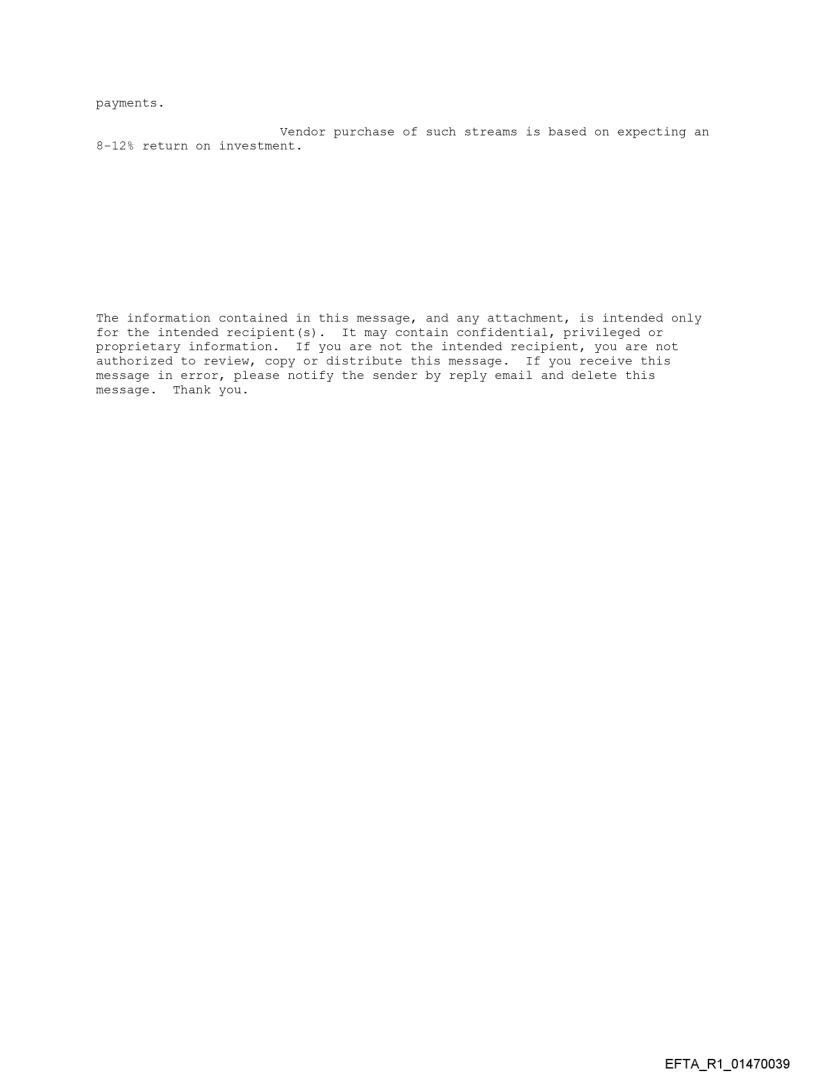 payments.

Vendor purchase of such streams is based on expecting an 8-12% return on investment.

The information contained in this message, and any attachment, is intended only for the intended recipient(s). It may contain confidential, privileged or proprietary information. If you are not the intended recipient, you are not authorized to review, copy or distribute this message. If you receive this message in error, please notify the sender by reply email and delete this message. Thank you.

EFTA_R1_01470039